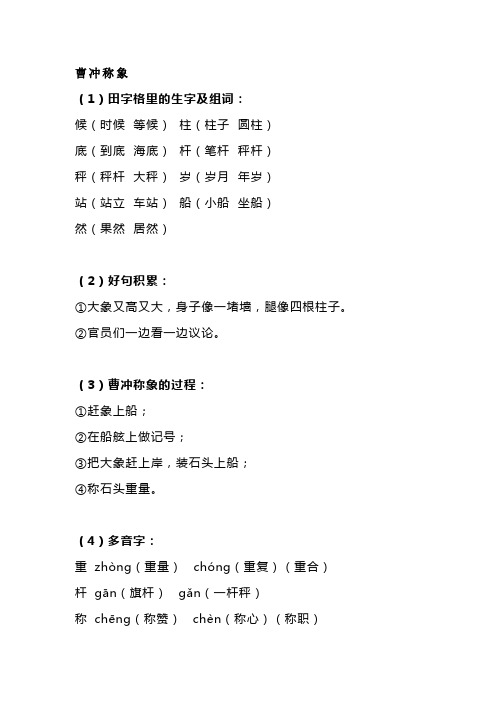 曹冲称象

（1）田字格里的生字及组词：

候（时候 等候） 柱（柱子 圆柱）

底（到底 海底） 杆（笔杆 秤杆）

秤（秤杆 大秤） 岁（岁月 年岁）

站（站立 车站） 船（小船 坐船）

然（果然 居然）

（2）好句积累：

①大象又高又大，身子像一堵墙，腿像四根柱子。

②官员们一边看一边议论。

（3）曹冲称象的过程：

①赶象上船；

②在船舷上做记号；

③把大象赶上岸，装石头上船；

④称石头重量。

（4）多音字：

重 zhòng（重量） chóng（重复）（重合）

杆 gān（旗杆） gǎn（一杆秤）

称 chēng（称赞） chèn（称心）（称职）